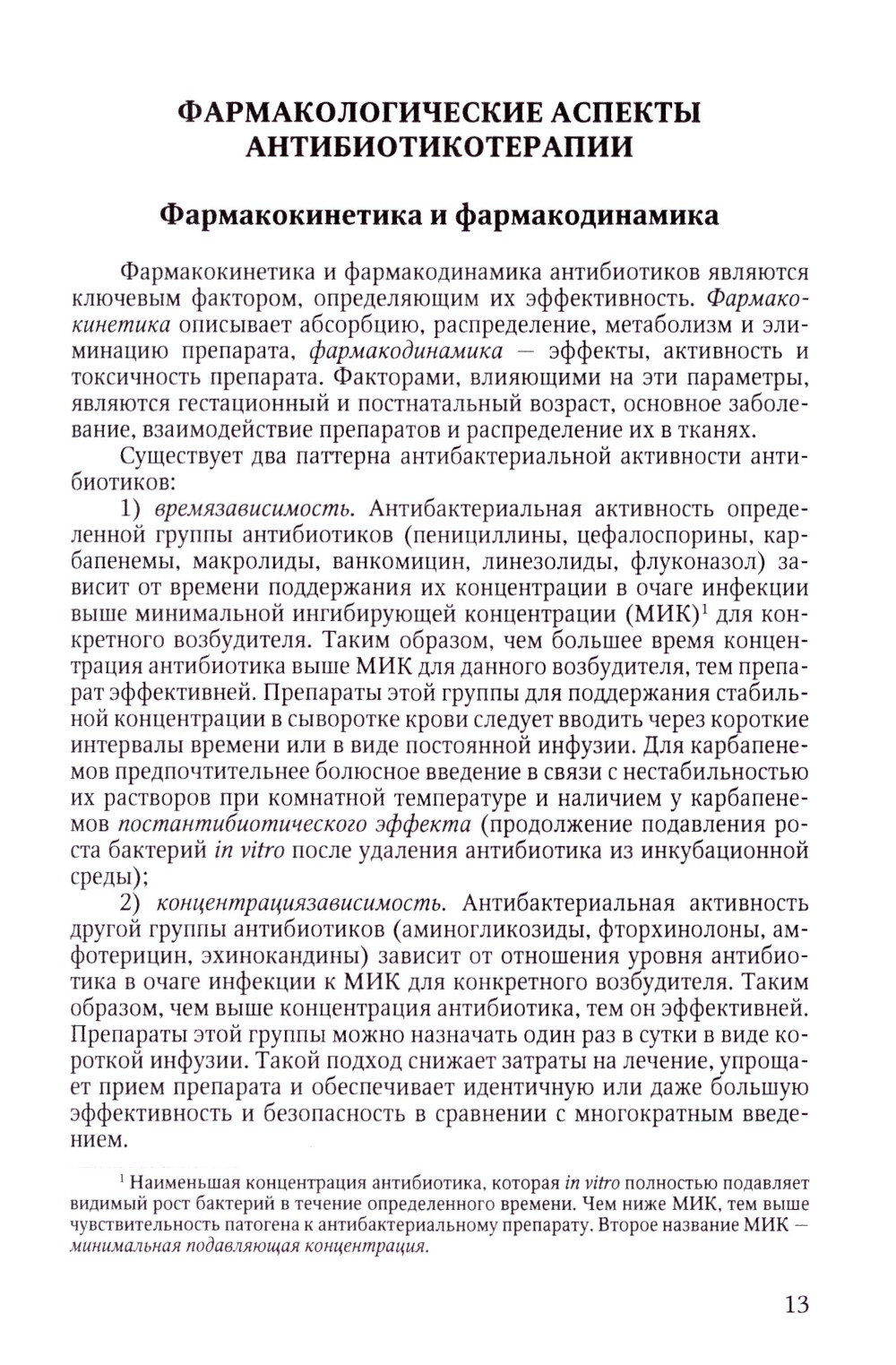 ФАРМАКОЛОГИЧЕСКИЕ АСПЕКТЫ АНТИБИОТИКОТЕРАПИИ

Фармакокинетика и фармакодинамика

Фармакокинетика и фармакодинамика антибиотиков являются ключевым фактором, определяющим их эффективность. Фармакокинетика описывает абсорбцию, распределение, метаболизм и элиминацию препарата, фармакодинамика — эффекты, активность и токсичность препарата. Факторами, влияющими на эти параметры, являются гестационный и постнатальный возраст, основное заболевание, взаимодействие препаратов и распределение их в тканях.

Существует два паттерна антибактериальной активности антибиотиков:

1) времязависимость. Антибактериальная активность определенной группы антибиотиков (пенициллины, цефалоспорины, карбапенемы, макролиды, ванкомицин, линезолиды, флуконазол) зависит от времени поддержания их концентрации в очаге инфекции выше минимальной ингибирующей концентрации (МИК)$^1$ для конкретного возбудителя. Таким образом, чем большее время концентрация антибиотика выше МИК для данного возбудителя, тем препарат эффективней. Препараты этой группы для поддержания стабильной концентрации в сыворотке крови следует вводить через короткие интервалы времени или в виде постоянной инфузии. Для карбапенемов предпочтительнее болюсное введение в связи с нестабильностью их растворов при комнатной температуре и наличием у карбапенемов постантибиотического эффекта (продолжение подавления роста бактерий in vitro после удаления антибиотика из инкубационной среды);

2) концентрациязависимость. Антибактериальная активность другой группы антибиотиков (аминогликозиды, фторхинолоны, амфотерицин, эхинокандины) зависит от отношения уровня антибиотика в очаге инфекции к МИК для конкретного возбудителя. Таким образом, чем выше концентрация антибиотика, тем он эффективней. Препараты этой группы можно назначать один раз в сутки в виде короткой инфузии. Такой подход снижает затраты на лечение, упрощает прием препарата и обеспечивает идентичную или даже большую эффективность и безопасность в сравнении с многократным введением.

$^1$ Наименьшая концентрация антибиотика, которая in vitro полностью подавляет видимый рост бактерий в течение определенного времени. Чем ниже МИК, тем выше чувствительность патогена к антибактериальному препарату. Второе название МИК — минимальная подавляющая концентрация.

13